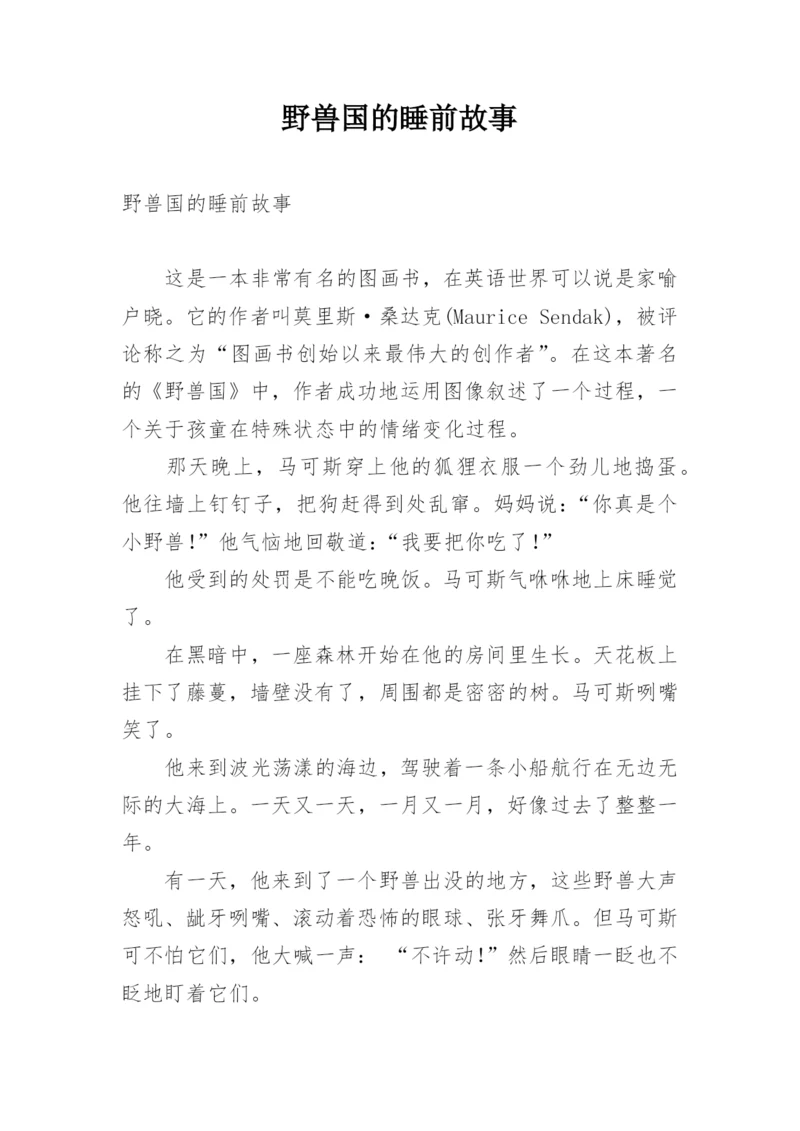 野兽国的睡前故事

野兽国的睡前故事

这是一本非常有名的图画书，在英语世界可以说是家喻户晓。它的作者叫莫里斯·桑达克(Maurice Sendak)，被评论称之为“图画书创始以来最伟大的创作者”。在这本著名的《野兽国》中，作者成功地运用图像叙述了一个过程，一个关于孩童在特殊状态中的情绪变化过程。

那天晚上，马可斯穿上他的狐狸衣服一个劲儿地捣蛋。他往墙上钉钉子，把狗赶得到处乱窜。妈妈说：“你真是个小野兽!”他气恼地回敬道：“我要把你吃了!”

他受到的处罚是不能吃晚饭。马可斯气咻咻地上床睡觉了。

在黑暗中，一座森林开始在他的房间里生长。天花板上挂下了藤蔓，墙壁没有了，周围都是密密的树。马可斯咧嘴笑了。

他来到波光荡漾的海边，驾驶着一条小船航行在无边无际的大海上。一天又一天，一月又一月，好像过去了整整一年。

有一天，他来到了一个野兽出没的地方，这些野兽大声怒吼、龇牙咧嘴、滚动着恐怖的眼球、张牙舞爪。但马可斯可不怕它们，他大喊一声： “不许动!”然后眼睛一眨也不眨地盯着它们。